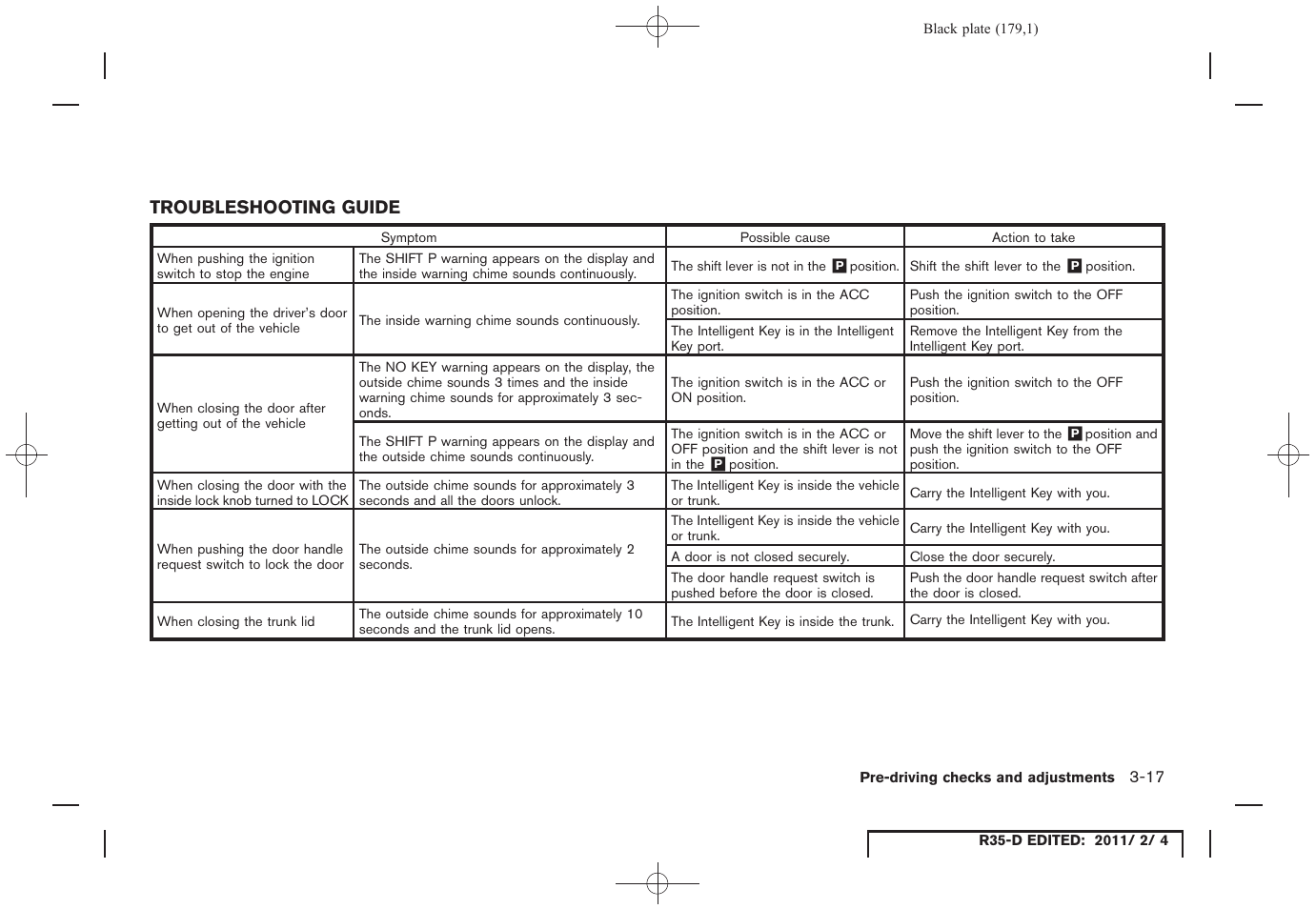 Black plate (179,1)

TROUBLESHOOTING GUIDE

| Symptom | | Possible cause | Action to take |
|---|---|---|---|
| When pushing the ignition switch to stop the engine | The SHIFT P warning appears on the display and the inside warning chime sounds continuously. | The shift lever is not in the P position. | Shift the shift lever to the P position. |
| When opening the driver's door to get out of the vehicle | The inside warning chime sounds continuously. | The ignition switch is in the ACC position. | Push the ignition switch to the OFF position. |
| | | The Intelligent Key is in the Intelligent Key port. | Remove the Intelligent Key from the Intelligent Key port. |
| When closing the door after getting out of the vehicle | The NO KEY warning appears on the display, the outside chime sounds 3 times and the inside warning chime sounds for approximately 3 seconds. | The ignition switch is in the ACC or ON position. | Push the ignition switch to the OFF position. |
| | The SHIFT P warning appears on the display and the outside chime sounds continuously. | The ignition switch is in the ACC or OFF position and the shift lever is not in the P position. | Move the shift lever to the P position and push the ignition switch to the OFF position. |
| When closing the door with the inside lock knob turned to LOCK | The outside chime sounds for approximately 3 seconds and all the doors unlock. | The Intelligent Key is inside the vehicle or trunk. | Carry the Intelligent Key with you. |
| When pushing the door handle request switch to lock the door | The outside chime sounds for approximately 2 seconds. | The Intelligent Key is inside the vehicle or trunk. | Carry the Intelligent Key with you. |
| | | A door is not closed securely. | Close the door securely. |
| | | The door handle request switch is pushed before the door is closed. | Push the door handle request switch after the door is closed. |
| When closing the trunk lid | The outside chime sounds for approximately 10 seconds and the trunk lid opens. | The Intelligent Key is inside the trunk. | Carry the Intelligent Key with you. |

Pre-driving checks and adjustments 3-17

R35-D EDITED: 2011/ 2/ 4